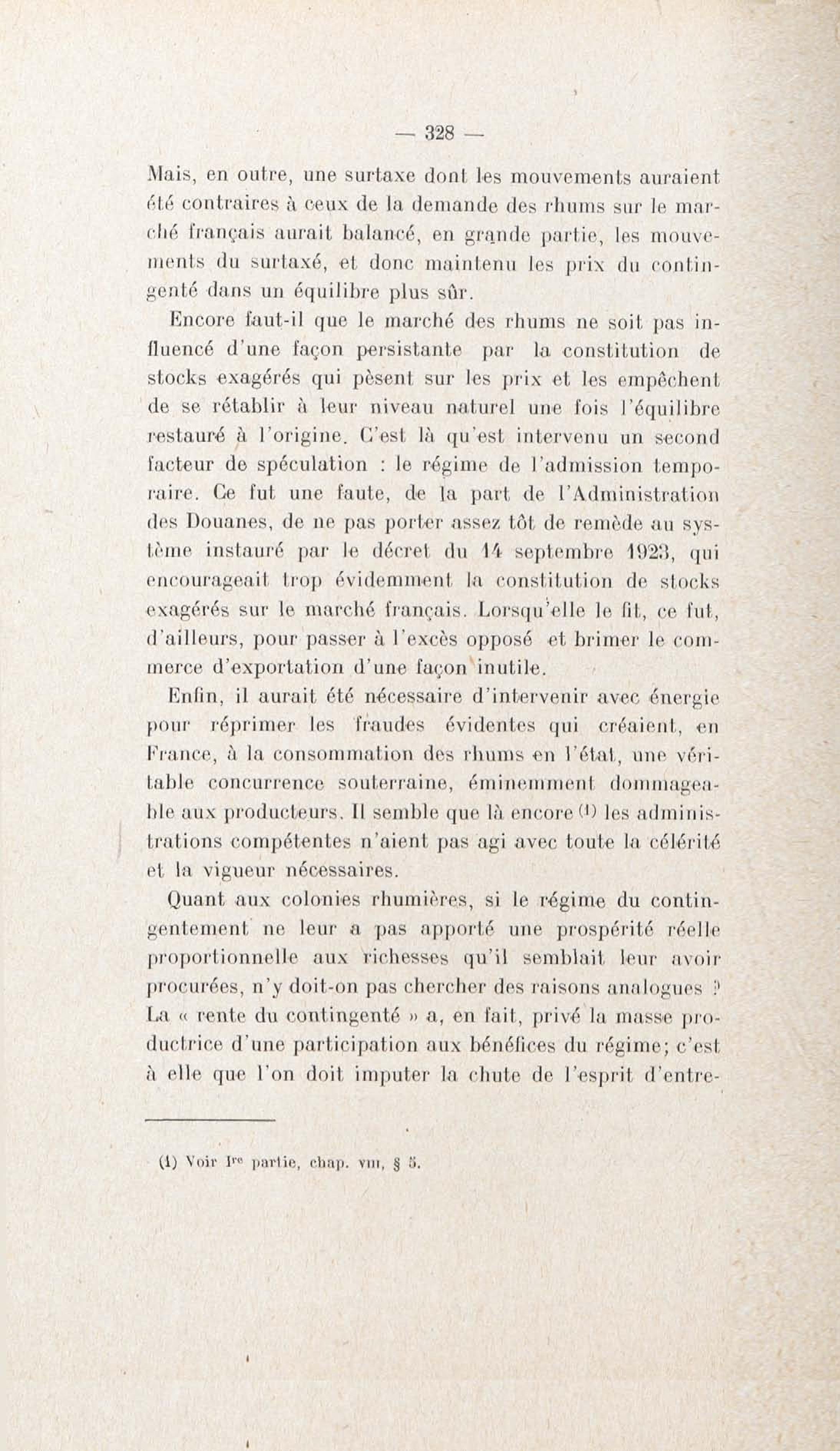 — 328 —

Mais, en outre, une surtaxe dont les mouvements auraient été contraires à ceux de la demande des rhums sur le marché français aurait balancé, en grande partie, les mouvements du surtaxé, et donc maintenu les prix du contingenté dans un équilibre plus sûr.

Encore faut-il que le marché des rhums ne soit pas influencé d'une façon persistante par la constitution de stocks exagérés qui pèsent sur les prix et les empêchent de se rétablir à leur niveau naturel une fois l'équilibre restauré à l'origine. C'est là qu'est intervenu un second facteur de spéculation : le régime de l'admission temporaire. Ce fut une faute, de la part de l'Administration des Douanes, de ne pas porter assez tôt de remède au système instauré par le décret du 14 septembre 1923, qui encourageait trop évidemment la constitution de stocks exagérés sur le marché français. Lorsqu'elle le fit, ce fut, d'ailleurs, pour passer à l'excès opposé et brimer le commerce d'exportation d'une façon inutile.

Enfin, il aurait été nécessaire d'intervenir avec énergie pour réprimer les fraudes évidentes qui créaient, en France, à la consommation des rhums en l'état, une véritable concurrence souterraine, éminemment dommageable aux producteurs. Il semble que là encore (1) les administrations compétentes n'aient pas agi avec toute la célérité et la vigueur nécessaires.

Quant aux colonies rhumières, si le régime du contingentement ne leur a pas apporté une prospérité réelle proportionnelle aux richesses qu'il semblait leur avoir procurées, n'y doit-on pas chercher des raisons analogues ? La « rente du contingenté » a, en fait, privé la masse productrice d'une participation aux bénéfices du régime; c'est à elle que l'on doit imputer la chute de l'esprit d'entre-

(1) Voir Ire partie, chap. VIII, § 5.